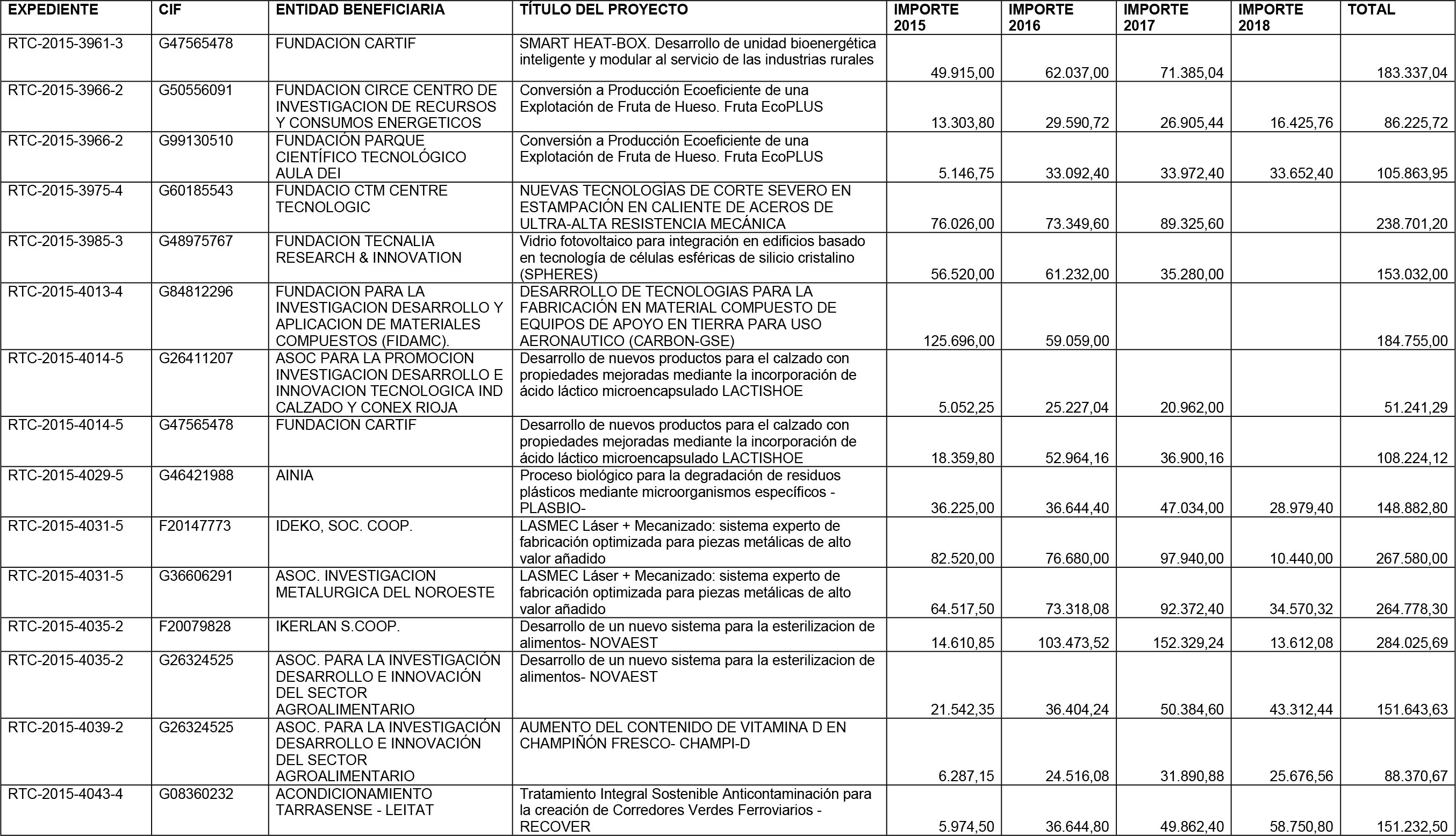 | EXPEDIENTE | CIF | ENTIDAD BENEFICIARIA | TÍTULO DEL PROYECTO | IMPORTE 2015 | IMPORTE 2016 | IMPORTE 2017 | IMPORTE 2018 | TOTAL |
|---|---|---|---|---|---|---|---|---|
| RTC-2015-3961-3 | G47565478 | FUNDACION CARTIF | SMART HEAT-BOX. Desarrollo de unidad bioenergética inteligente y modular al servicio de las industrias rurales | 49.915,00 | 62.037,00 | 71.385,04 | | 183.337,04 |
| RTC-2015-3966-2 | G50556091 | FUNDACION CIRCE CENTRO DE INVESTIGACION DE RECURSOS Y CONSUMOS ENERGETICOS | Conversión a Producción Ecoeficiente de una Explotación de Fruta de Hueso. Fruta EcoPLUS | 13.303,80 | 29.590,72 | 26.905,44 | 16.425,76 | 86.225,72 |
| RTC-2015-3966-2 | G99130510 | FUNDACIÓN PARQUE CIENTÍFICO TECNOLÓGICO AULA DEI | Conversión a Producción Ecoeficiente de una Explotación de Fruta de Hueso. Fruta EcoPLUS | 5.146,75 | 33.092,40 | 33.972,40 | 33.652,40 | 105.863,95 |
| RTC-2015-3975-4 | G60185543 | FUNDACIO CTM CENTRE TECNOLOGIC | NUEVAS TECNOLOGÍAS DE CORTE SEVERO EN ESTAMPACIÓN EN CALIENTE DE ACEROS DE ULTRA-ALTA RESISTENCIA MECÁNICA | 76.026,00 | 73.349,60 | 89.325,60 | | 238.701,20 |
| RTC-2015-3985-3 | G48975767 | FUNDACION TECNALIA RESEARCH & INNOVATION | Vidrio fotovoltaico para integración en edificios basado en tecnología de células esféricas de silicio cristalino (SPHERES) | 56.520,00 | 61.232,00 | 35.280,00 | | 153.032,00 |
| RTC-2015-4013-4 | G84812296 | FUNDACION PARA LA INVESTIGACION DESARROLLO Y APLICACION DE MATERIALES COMPUESTOS (FIDAMC). | DESARROLLO DE TECNOLOGIAS PARA LA FABRICACIÓN EN MATERIAL COMPUESTO DE EQUIPOS DE APOYO EN TIERRA PARA USO AERONAUTICO (CARBON-GSE) | 125.696,00 | 59.059,00 | | | 184.755,00 |
| RTC-2015-4014-5 | G26411207 | ASOC PARA LA PROMOCION INVESTIGACION DESARROLLO E INNOVACION TECNOLOGICA IND CALZADO Y CONEX RIOJA | Desarrollo de nuevos productos para el calzado con propiedades mejoradas mediante la incorporación de ácido láctico microencapsulado LACTISHOE | 5.052,25 | 25.227,04 | 20.962,00 | | 51.241,29 |
| RTC-2015-4014-5 | G47565478 | FUNDACION CARTIF | Desarrollo de nuevos productos para el calzado con propiedades mejoradas mediante la incorporación de ácido láctico microencapsulado LACTISHOE | 18.359,80 | 52.964,16 | 36.900,16 | | 108.224,12 |
| RTC-2015-4029-5 | G46421988 | AINIA | Proceso biológico para la degradación de residuos plásticos mediante microorganismos específicos - PLASBIO- | 36.225,00 | 36.644,40 | 47.034,00 | 28.979,40 | 148.882,80 |
| RTC-2015-4031-5 | F20147773 | IDEKO, SOC. COOP. | LASMEC Láser + Mecanizado: sistema experto de fabricación optimizada para piezas metálicas de alto valor añadido | 82.520,00 | 76.680,00 | 97.940,00 | 10.440,00 | 267.580,00 |
| RTC-2015-4031-5 | G36606291 | ASOC. INVESTIGACION METALURGICA DEL NOROESTE | LASMEC Láser + Mecanizado: sistema experto de fabricación optimizada para piezas metálicas de alto valor añadido | 64.517,50 | 73.318,08 | 92.372,40 | 34.570,32 | 264.778,30 |
| RTC-2015-4035-2 | F20079828 | IKERLAN S.COOP. | Desarrollo de un nuevo sistema para la esterilizacion de alimentos- NOVAEST | 14.610,85 | 103.473,52 | 152.329,24 | 13.612,08 | 284.025,69 |
| RTC-2015-4035-2 | G26324525 | ASOC. PARA LA INVESTIGACIÓN DESARROLLO E INNOVACIÓN DEL SECTOR AGROALIMENTARIO | Desarrollo de un nuevo sistema para la esterilizacion de alimentos- NOVAEST | 21.542,35 | 36.404,24 | 50.384,60 | 43.312,44 | 151.643,63 |
| RTC-2015-4039-2 | G26324525 | ASOC. PARA LA INVESTIGACIÓN DESARROLLO E INNOVACIÓN DEL SECTOR AGROALIMENTARIO | AUMENTO DEL CONTENIDO DE VITAMINA D EN CHAMPIÑÓN FRESCO- CHAMPI-D | 6.287,15 | 24.516,08 | 31.890,88 | 25.676,56 | 88.370,67 |
| RTC-2015-4043-4 | G08360232 | ACONDICIONAMIENTO TARRASENSE - LEITAT | Tratamiento Integral Sostenible Anticontaminación para la creación de Corredores Verdes Ferroviarios - RECOVER | 5.974,50 | 36.644,80 | 49.862,40 | 58.750,80 | 151.232,50 |